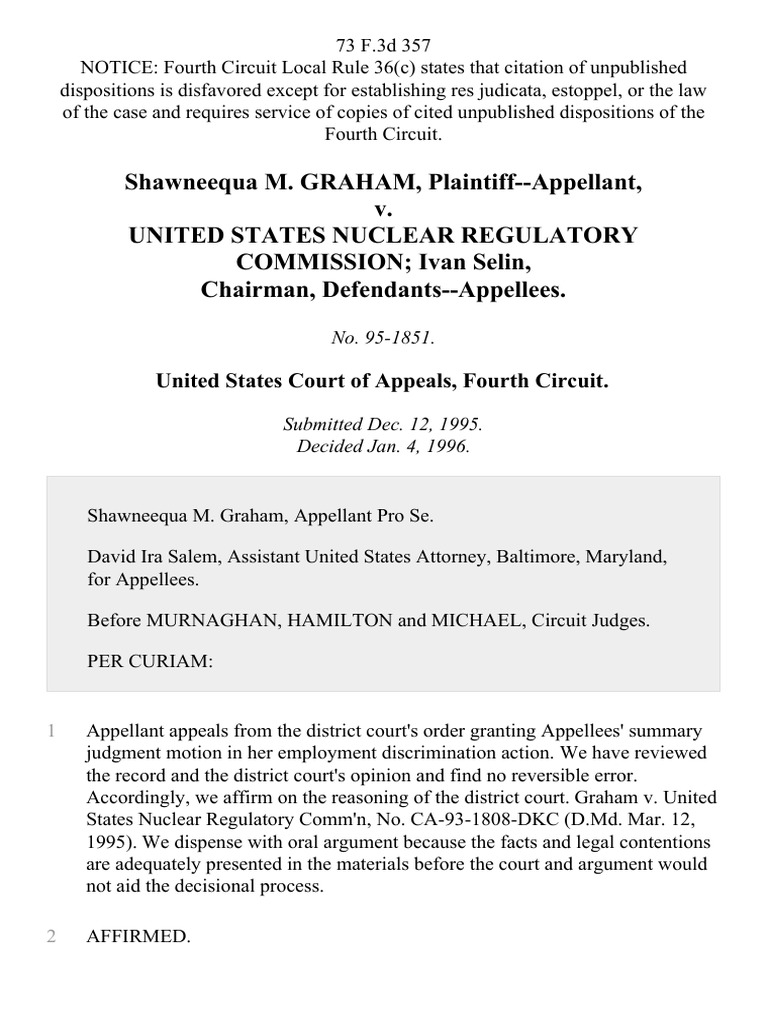 73 F.3d 357
NOTICE: Fourth Circuit Local Rule 36(c) states that citation of unpublished dispositions is disfavored except for establishing res judicata, estoppel, or the law of the case and requires service of copies of cited unpublished dispositions of the Fourth Circuit.

Shawneequa M. GRAHAM, Plaintiff--Appellant,
v.
UNITED STATES NUCLEAR REGULATORY COMMISSION; Ivan Selin, Chairman, Defendants--Appellees.

No. 95-1851.

United States Court of Appeals, Fourth Circuit.

Submitted Dec. 12, 1995.
Decided Jan. 4, 1996.

Shawneequa M. Graham, Appellant Pro Se.

David Ira Salem, Assistant United States Attorney, Baltimore, Maryland, for Appellees.

Before MURNAGHAN, HAMILTON and MICHAEL, Circuit Judges.

PER CURIAM:

1 Appellant appeals from the district court's order granting Appellees' summary judgment motion in her employment discrimination action. We have reviewed the record and the district court's opinion and find no reversible error. Accordingly, we affirm on the reasoning of the district court. Graham v. United States Nuclear Regulatory Comm'n, No. CA-93-1808-DKC (D.Md. Mar. 12, 1995). We dispense with oral argument because the facts and legal contentions are adequately presented in the materials before the court and argument would not aid the decisional process.

2 AFFIRMED.